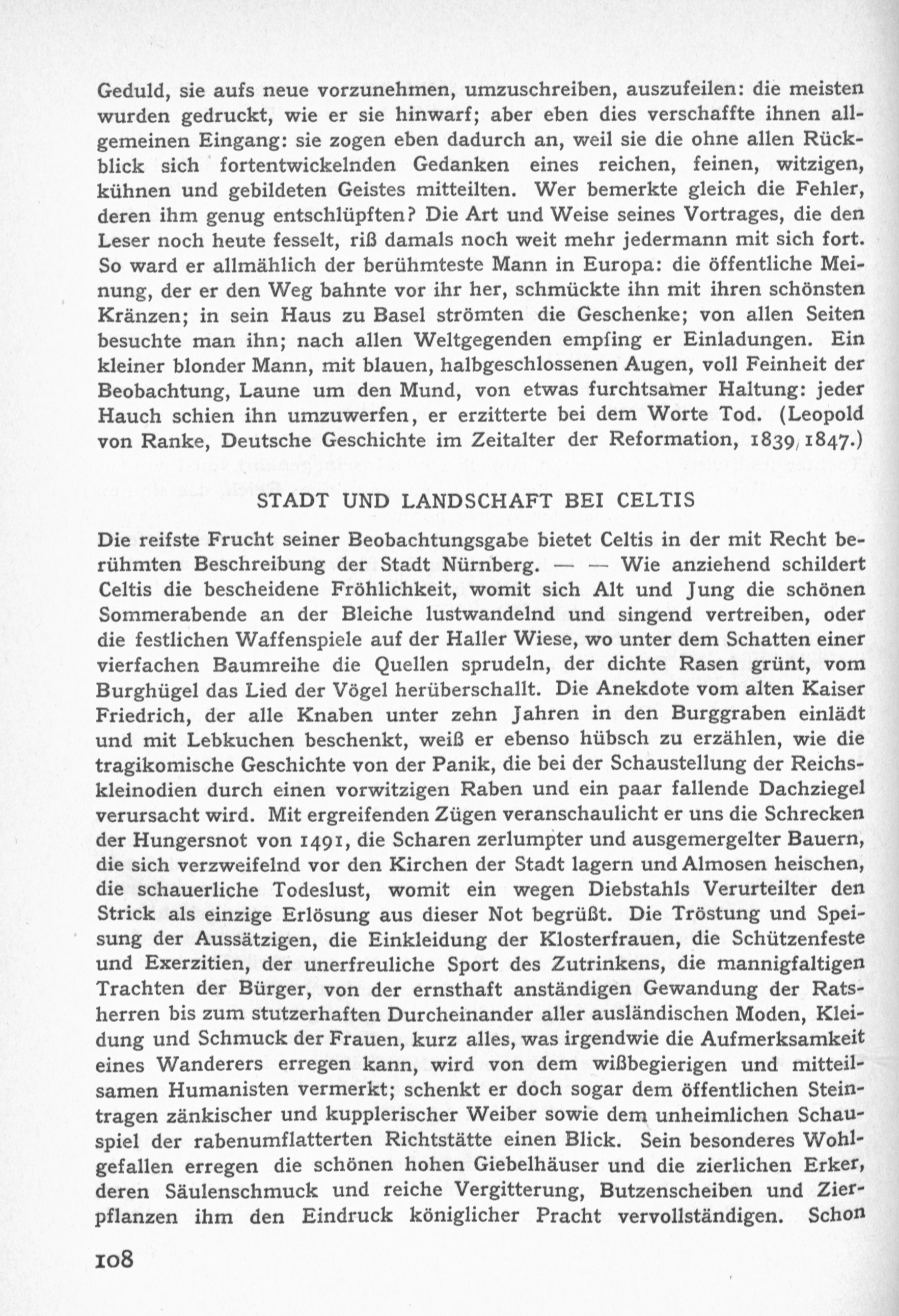 Geduld, sie aufs neue vorzunehmen, umzuschreiben, auszufeilen: die meisten wurden gedruckt, wie er sie hinwarf; aber eben dies verschaffte ihnen allgemeinen Eingang: sie zogen eben dadurch an, weil sie die ohne allen Rückblick sich fortentwickelnden Gedanken eines reichen, feinen, witzigen, kühnen und gebildeten Geistes mitteilten. Wer bemerkte gleich die Fehler, deren ihm genug entschlüpften? Die Art und Weise seines Vortrages, die den Leser noch heute fesselt, riß damals noch weit mehr jedermann mit sich fort. So ward er allmählich der berühmteste Mann in Europa: die öffentliche Meinung, der er den Weg bahnte vor ihr her, schmückte ihn mit ihren schönsten Kränzen; in sein Haus zu Basel strömten die Geschenke; von allen Seiten besuchte man ihn; nach allen Weltgegenden empfing er Einladungen. Ein kleiner blonder Mann, mit blauen, halbgeschlossenen Augen, voll Feinheit der Beobachtung, Laune um den Mund, von etwas furchtsamer Haltung: jeder Hauch schien ihn umzuwerfen, er erzitterte bei dem Worte Tod. (Leopold von Ranke, Deutsche Geschichte im Zeitalter der Reformation, 1839/1847.)

STADT UND LANDSCHAFT BEI CELTIS

Die reifste Frucht seiner Beobachtungsgabe bietet Celtis in der mit Recht berühmten Beschreibung der Stadt Nürnberg. — — Wie anziehend schildert Celtis die bescheidene Fröhlichkeit, womit sich Alt und Jung die schönen Sommerabende an der Bleiche lustwandelnd und singend vertreiben, oder die festlichen Waffenspiele auf der Haller Wiese, wo unter dem Schatten einer vierfachen Baumreihe die Quellen sprudeln, der dichte Rasen grünt, vom Burghügel das Lied der Vögel herüberschallt. Die Anekdote vom alten Kaiser Friedrich, der alle Knaben unter zehn Jahren in den Burggraben einlädt und mit Lebkuchen beschenkt, weiß er ebenso hübsch zu erzählen, wie die tragikomische Geschichte von der Panik, die bei der Schaustellung der Reichskleinodien durch einen vorwitzigen Raben und ein paar fallende Dachziegel verursacht wird. Mit ergreifenden Zügen veranschaulicht er uns die Schrecken der Hungersnot von 1491, die Scharen zerlumpter und ausgemergelter Bauern, die sich verzweifelnd vor den Kirchen der Stadt lagern und Almosen heischen, die schauerliche Todeslust, womit ein wegen Diebstahls Verurteilter den Strick als einzige Erlösung aus dieser Not begrüßt. Die Tröstung und Speisung der Aussätzigen, die Einkleidung der Klosterfrauen, die Schützenfeste und Exerzitien, der unerfreuliche Sport des Zutrinkens, die mannigfaltigen Trachten der Bürger, von der ernsthaft anständigen Gewandung der Ratsherren bis zum stutzerhaften Durcheinander aller ausländischen Moden, Kleidung und Schmuck der Frauen, kurz alles, was irgendwie die Aufmerksamkeit eines Wanderers erregen kann, wird von dem wißbegierigen und mitteilsamen Humanisten vermerkt; schenkt er doch sogar dem öffentlichen Steintragen zänkischer und kupplerischer Weiber sowie dem unheimlichen Schauspiel der rabenumflatterten Richtstätte einen Blick. Sein besonderes Wohlgefallen erregen die schönen hohen Giebelhäuser und die zierlichen Erker, deren Säulenschmuck und reiche Vergitterung, Butzenscheiben und Zierpflanzen ihm den Eindruck königlicher Pracht vervollständigen. Schon

108